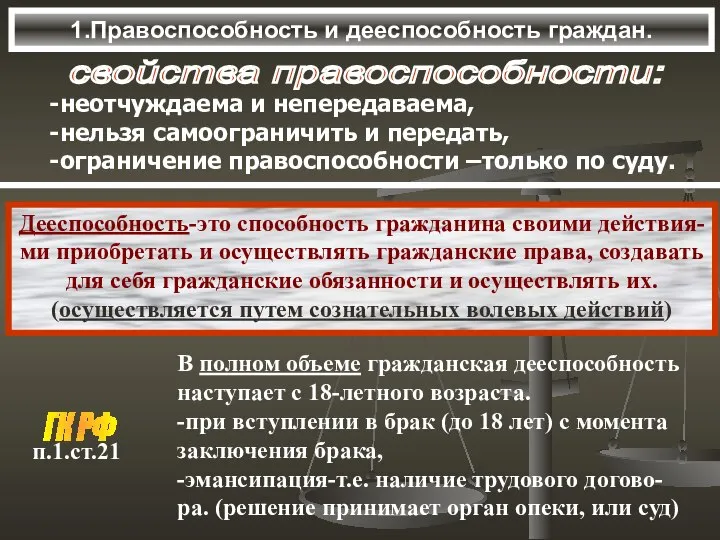 1.Правоспособность и дееспособность граждан.

свойства правоспособности:

-неотчуждаема и непередаваема,
-нельзя самоограничить и передать,
-ограничение правоспособности –только по суду.

Дееспособность-это способность гражданина своими действиями приобретать и осуществлять гражданские права, создавать для себя гражданские обязанности и осуществлять их. (осуществляется путем сознательных волевых действий)

ГК РФ
п.1.ст.21

В полном объеме гражданская дееспособность наступает с 18-летного возраста.
-при вступлении в брак (до 18 лет) с момента заключения брака,
-эмансипация-т.е. наличие трудового договора. (решение принимает орган опеки, или суд)